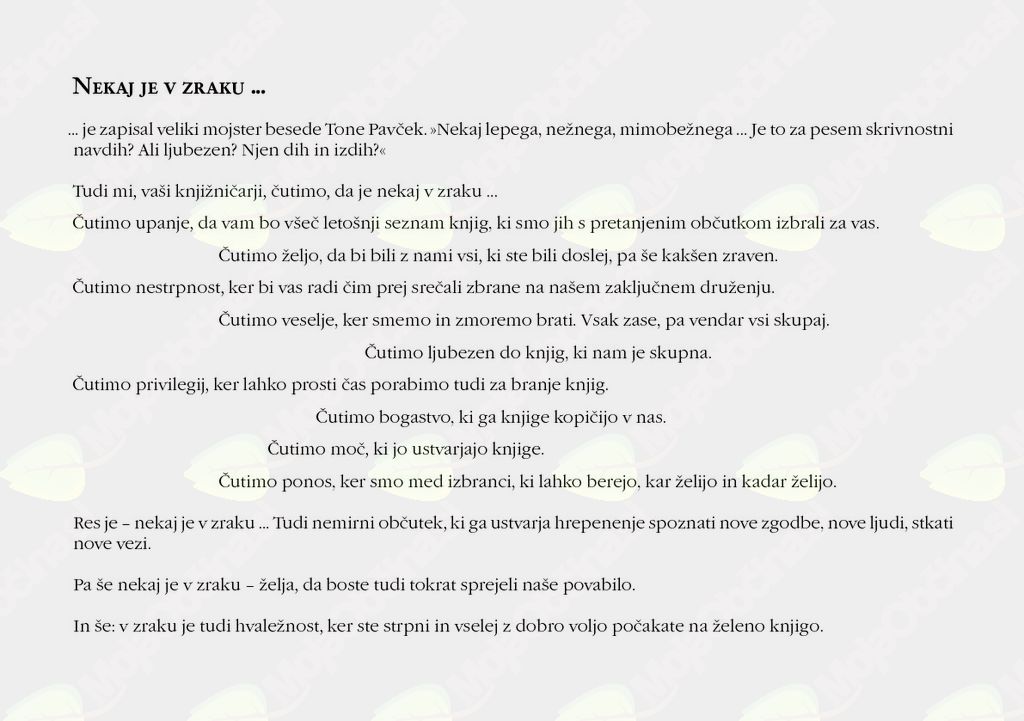 Nekaj je v zraku ...

... je zapisal veliki mojster besede Tone Pavček. »Nekaj lepega, nežnega, mimobežnega ... Je to za pesem skrivnostni navdih? Ali ljubezen? Njen dih in izdih?«

Tudi mi, vaši knjižničarji, čutimo, da je nekaj v zraku ...

Čutimo upanje, da vam bo všeč letošnji seznam knjig, ki smo jih s pretanjenim občutkom izbrali za vas.

Čutimo željo, da bi bili z nami vsi, ki ste bili doslej, pa še kakšen zraven.

Čutimo nestrpnost, ker bi vas radi čim prej srečali zbrane na našem zaključnem druženju.

Čutimo veselje, ker smemo in zmoremo brati. Vsak zase, pa vendar vsi skupaj.

Čutimo ljubezen do knjig, ki nam je skupna.

Čutimo privilegij, ker lahko prosti čas porabimo tudi za branje knjig.

Čutimo bogastvo, ki ga knjige kopičijo v nas.

Čutimo moč, ki jo ustvarjajo knjige.

Čutimo ponos, ker smo med izbranci, ki lahko berejo, kar želijo in kadar želijo.

Res je – nekaj je v zraku ... Tudi nemirni občutek, ki ga ustvarja hrepenenje spoznati nove zgodbe, nove ljudi, stkati nove vezi.

Pa še nekaj je v zraku – želja, da boste tudi tokrat sprejeli naše povabilo.

In še: v zraku je tudi hvaležnost, ker ste strpni in vselej z dobro voljo počakate na želeno knjigo.

MojaObčina.si